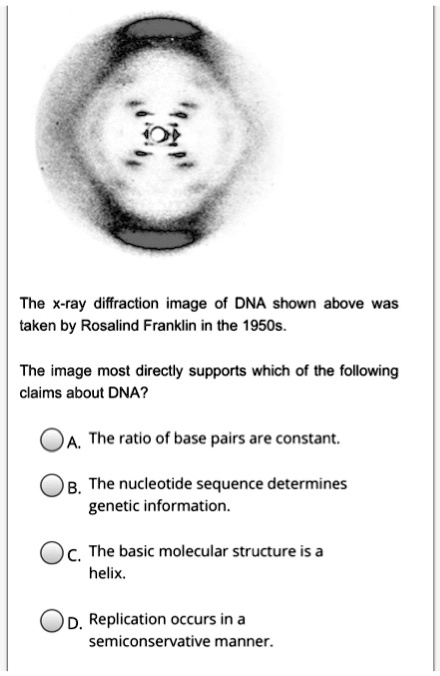 The x-ray diffraction image of DNA shown above was taken by Rosalind Franklin in the 1950s.

The image most directly supports which of the following claims about DNA?

A. The ratio of base pairs are constant.

B. The nucleotide sequence determines genetic information.

C. The basic molecular structure is a helix.

D. Replication occurs in a semiconservative manner.